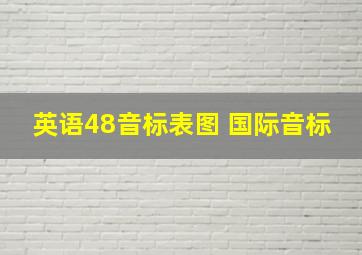 英语48音标表图 国际音标